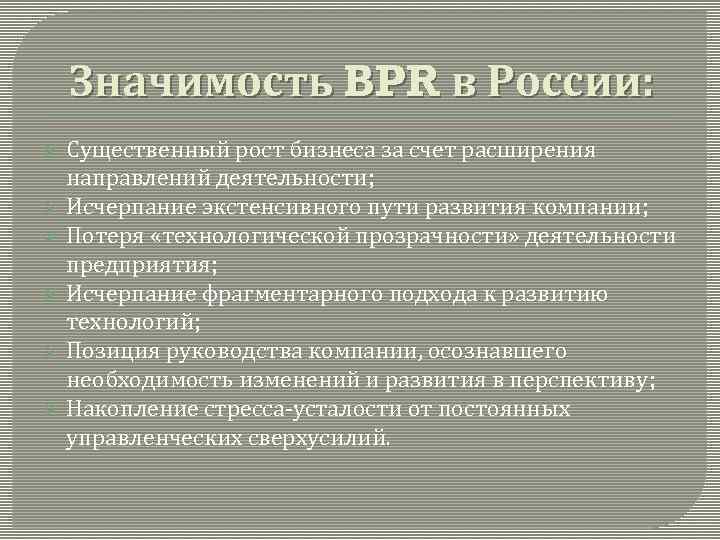 Значимость BPR в России:

Существенный рост бизнеса за счет расширения направлений деятельности;

Исчерпание экстенсивного пути развития компании;

Потеря «технологической прозрачности» деятельности предприятия;

Исчерпание фрагментарного подхода к развитию технологий;

Позиция руководства компании, осознавшего необходимость изменений и развития в перспективу;

Накопление стресса-усталости от постоянных управленческих сверхусилий.